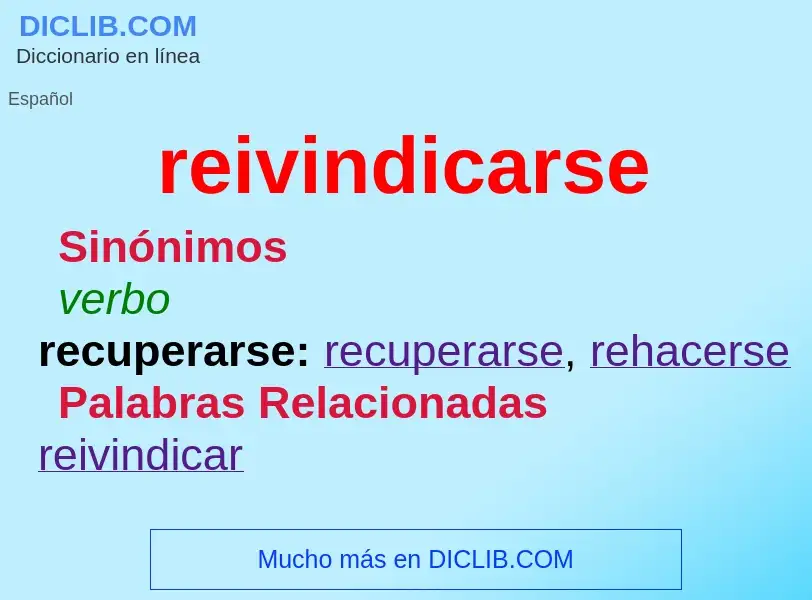 DICLIB.COM
Diccionario en línea

Español

reivindicarse

Sinónimos

verbo

recuperarse: recuperarse, rehacerse

Palabras Relacionadas

reivindicar

Mucho más en DICLIB.COM